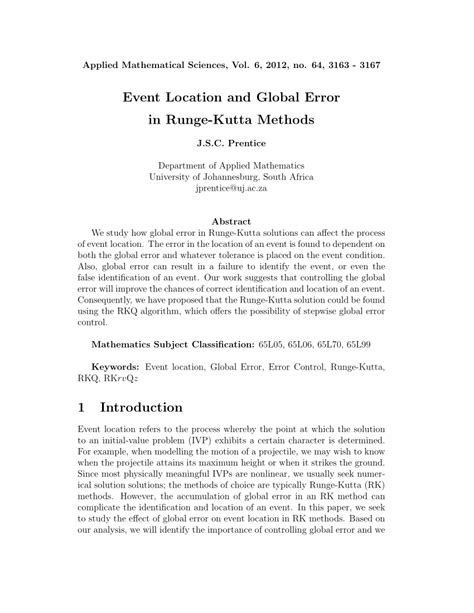 Applied Mathematical Sciences, Vol. 6, 2012, no. 64, 3163 - 3167

Event Location and Global Error in Runge-Kutta Methods

J.S.C. Prentice

Department of Applied Mathematics
University of Johannesburg, South Africa
jprentice@uj.ac.za

Abstract

We study how global error in Runge-Kutta solutions can affect the process of event location. The error in the location of an event is found to dependent on both the global error and whatever tolerance is placed on the event condition. Also, global error can result in a failure to identify the event, or even the false identification of an event. Our work suggests that controlling the global error will improve the chances of correct identification and location of an event. Consequently, we have proposed that the Runge-Kutta solution could be found using the RKQ algorithm, which offers the possibility of stepwise global error control.

Mathematics Subject Classification: 65L05, 65L06, 65L70, 65L99

Keywords: Event location, Global Error, Error Control, Runge-Kutta, RKQ, RK$rv$Q$z$

1 Introduction

Event location refers to the process whereby the point at which the solution to an initial-value problem (IVP) exhibits a certain character is determined. For example, when modelling the motion of a projectile, we may wish to know when the projectile attains its maximum height or when it strikes the ground. Since most physically meaningful IVPs are nonlinear, we usually seek numerical solution solutions; the methods of choice are typically Runge-Kutta (RK) methods. However, the accumulation of global error in an RK method can complicate the identification and location of an event. In this paper, we seek to study the effect of global error on event location in RK methods. Based on our analysis, we will identify the importance of controlling global error and we